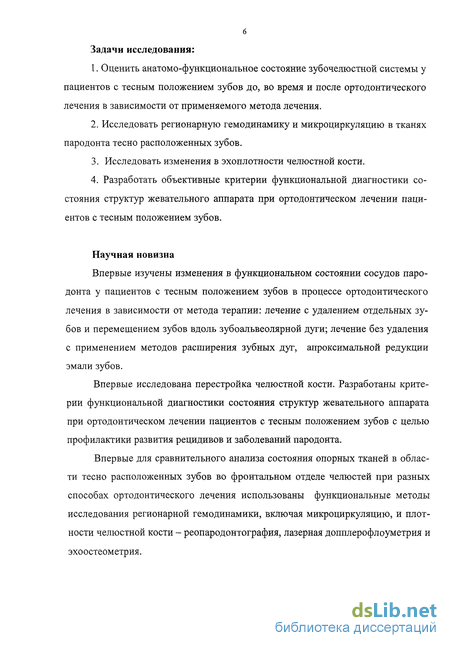 6

Задачи исследования:

1. Оценить анатомо-функциональное состояние зубочелюстной системы у пациентов с тесным положением зубов до, во время и после ортодонтического лечения в зависимости от применяемого метода лечения.

2. Исследовать регионарную гемодинамику и микроциркуляцию в тканях пародонта тесно расположенных зубов.

3. Исследовать изменения в эхоплотности челюстной кости.

4. Разработать объективные критерии функциональной диагностики состояния структур жевательного аппарата при ортодонтическом лечении пациентов с тесным положением зубов.

Научная новизна

Впервые изучены изменения в функциональном состоянии сосудов пародонта у пациентов с тесным положением зубов в процессе ортодонтического лечения в зависимости от метода терапии: лечение с удалением отдельных зубов и перемещением зубов вдоль зубоальвеолярной дуги; лечение без удаления с применением методов расширения зубных дуг, апроксимальной редукции эмали зубов.

Впервые исследована перестройка челюстной кости. Разработаны критерии функциональной диагностики состояния структур жевательного аппарата при ортодонтическом лечении пациентов с тесным положением зубов с целью профилактики развития рецидивов и заболеваний пародонта.

Впервые для сравнительного анализа состояния опорных тканей в области тесно расположенных зубов во фронтальном отделе челюстей при разных способах ортодонтического лечения использованы функциональные методы исследования регионарной гемодинамики, включая микроциркуляцию, и плотности челюстной кости – реопародонтография, лазерная допплерофлоуметрия и эхоостеометрия.

dsLib.net
библиотека диссертаций